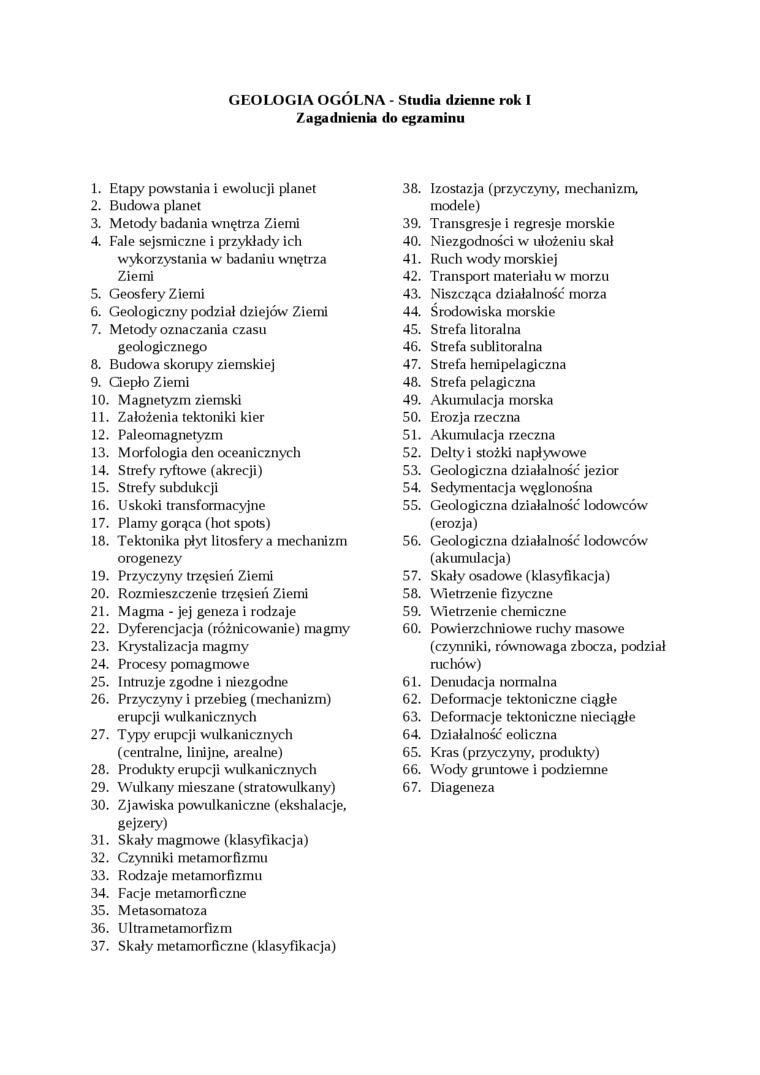 GEOLOGIA OGÓLNA - Studia dzienne rok I
Zagadnienia do egzaminu

1. Etapy powstania i ewolucji planet
2. Budowa planet
3. Metody badania wnętrza Ziemi
4. Fale sejsmiczne i przykłady ich wykorzystania w badaniu wnętrza Ziemi
5. Geosfery Ziemi
6. Geologiczny podział dziejów Ziemi
7. Metody oznaczania czasu geologicznego
8. Budowa skorupy ziemskiej
9. Ciepło Ziemi
10. Magnetyzm ziemski
11. Założenia tektoniki kier
12. Paleomagnetyzm
13. Morfologia den oceanicznych
14. Strefy ryftowe (akrecji)
15. Strefy subdukcji
16. Uskoki transformacyjne
17. Plamy gorąca (hot spots)
18. Tektonika płyt litosfery a mechanizm orogenezy
19. Przyczyny trzęsień Ziemi
20. Rozmieszczenie trzęsień Ziemi
21. Magma - jej geneza i rodzaje
22. Dyferencjacja (różnicowanie) magmy
23. Krystalizacja magmy
24. Procesy pomagmowe
25. Intruzje zgodne i niezgodne
26. Przyczyny i przebieg (mechanizm) erupcji wulkanicznych
27. Typy erupcji wulkanicznych (centralne, linijne, arealne)
28. Produkty erupcji wulkanicznych
29. Wulkany mieszane (stratowulkany)
30. Zjawiska powulkaniczne (ekshalacje, gejzery)
31. Skały magmowe (klasyfikacja)
32. Czynniki metamorfizmu
33. Rodzaje metamorfizmu
34. Facje metamorficzne
35. Metasomatoza
36. Ultrametamorfizm
37. Skały metamorficzne (klasyfikacja)
38. Izostazja (przyczyny, mechanizm, modele)
39. Transgresje i regresje morskie
40. Niezgodności w ułożeniu skał
41. Ruch wody morskiej
42. Transport materiału w morzu
43. Niszcząca działalność morza
44. Środowiska morskie
45. Strefa litoralna
46. Strefa sublitoralna
47. Strefa hemipelagiczna
48. Strefa pelagiczna
49. Akumulacja morska
50. Erozja rzeczna
51. Akumulacja rzeczna
52. Delty i stożki napływowe
53. Geologiczna działalność jezior
54. Sedymentacja węglonośna
55. Geologiczna działalność lodowców (erozja)
56. Geologiczna działalność lodowców (akumulacja)
57. Skały osadowe (klasyfikacja)
58. Wietrzenie fizyczne
59. Wietrzenie chemiczne
60. Powierzchniowe ruchy masowe (czynniki, równowaga zbocza, podział ruchów)
61. Denudacja normalna
62. Deformacje tektoniczne ciągłe
63. Deformacje tektoniczne nieciągłe
64. Działalność eoliczna
65. Kras (przyczyny, produkty)
66. Wody gruntowe i podziemne
67. Diageneza